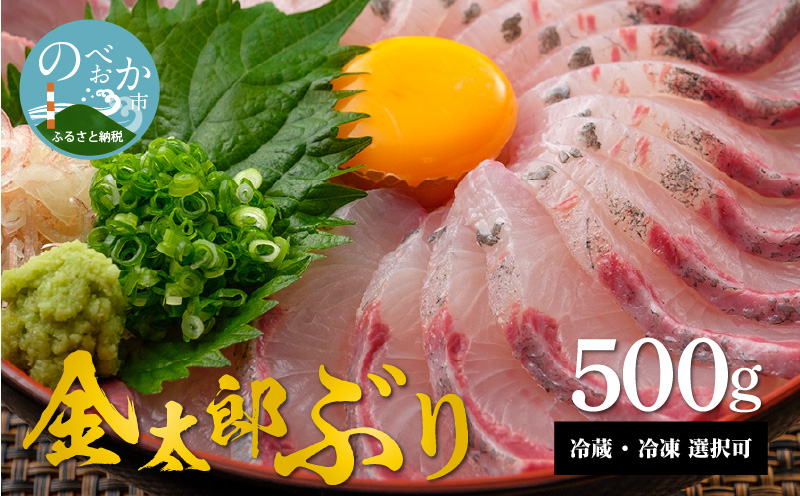 のべおか市
ふるさと納税

金太郎ぶり

500g

冷蔵・冷凍 選択可